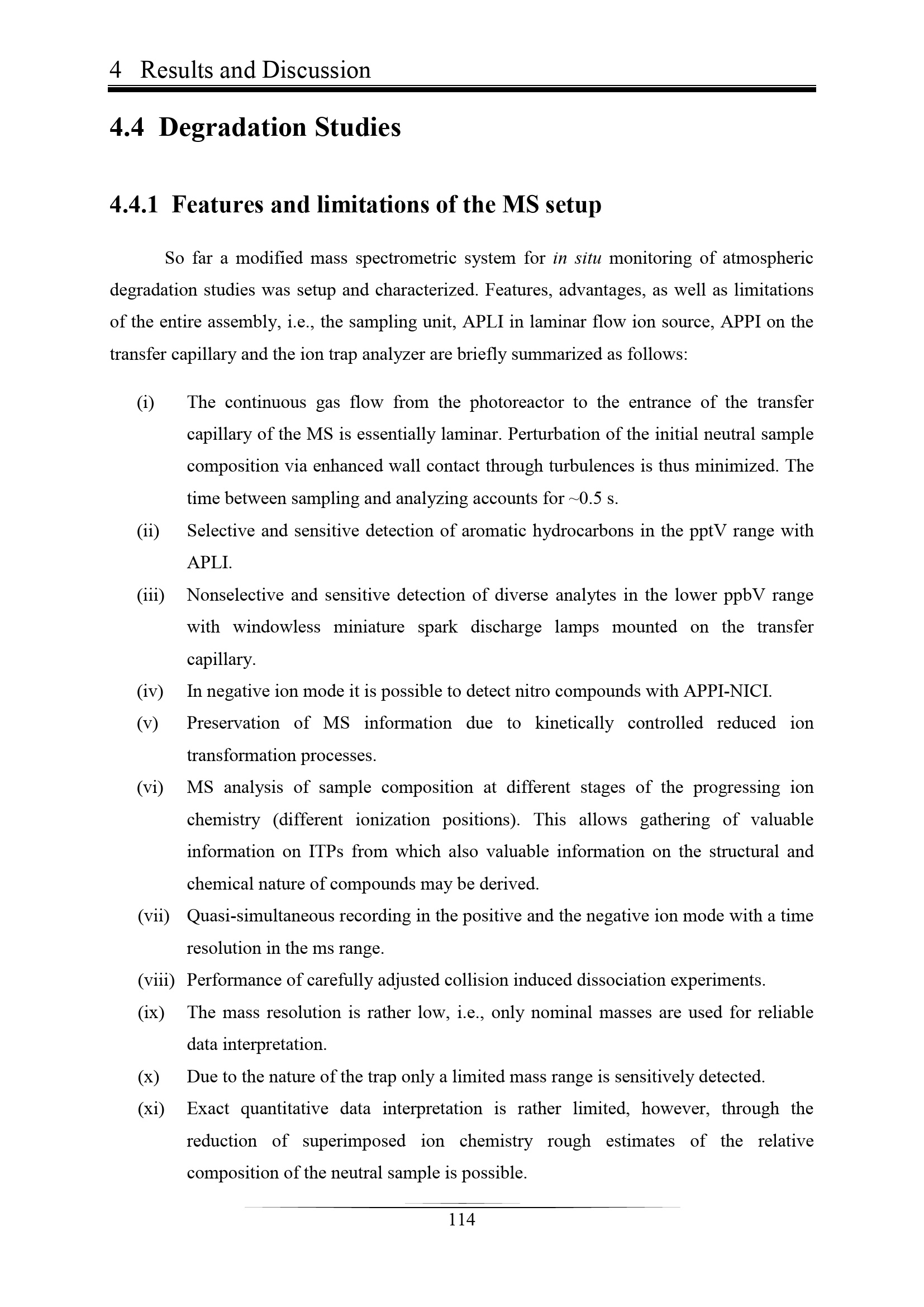 4 Results and Discussion

4.4 Degradation Studies

4.4.1 Features and limitations of the MS setup

So far a modified mass spectrometric system for in situ monitoring of atmospheric degradation studies was setup and characterized. Features, advantages, as well as limitations of the entire assembly, i.e., the sampling unit, APLI in laminar flow ion source, APPI on the transfer capillary and the ion trap analyzer are briefly summarized as follows:

(i) The continuous gas flow from the photoreactor to the entrance of the transfer capillary of the MS is essentially laminar. Perturbation of the initial neutral sample composition via enhanced wall contact through turbulences is thus minimized. The time between sampling and analyzing accounts for ~0.5 s.

(ii) Selective and sensitive detection of aromatic hydrocarbons in the pptV range with APLI.

(iii) Nonselective and sensitive detection of diverse analytes in the lower ppbV range with windowless miniature spark discharge lamps mounted on the transfer capillary.

(iv) In negative ion mode it is possible to detect nitro compounds with APPI-NICI.

(v) Preservation of MS information due to kinetically controlled reduced ion transformation processes.

(vi) MS analysis of sample composition at different stages of the progressing ion chemistry (different ionization positions). This allows gathering of valuable information on ITPs from which also valuable information on the structural and chemical nature of compounds may be derived.

(vii) Quasi-simultaneous recording in the positive and the negative ion mode with a time resolution in the ms range.

(viii) Performance of carefully adjusted collision induced dissociation experiments.

(ix) The mass resolution is rather low, i.e., only nominal masses are used for reliable data interpretation.

(x) Due to the nature of the trap only a limited mass range is sensitively detected.

(xi) Exact quantitative data interpretation is rather limited, however, through the reduction of superimposed ion chemistry rough estimates of the relative composition of the neutral sample is possible.

114